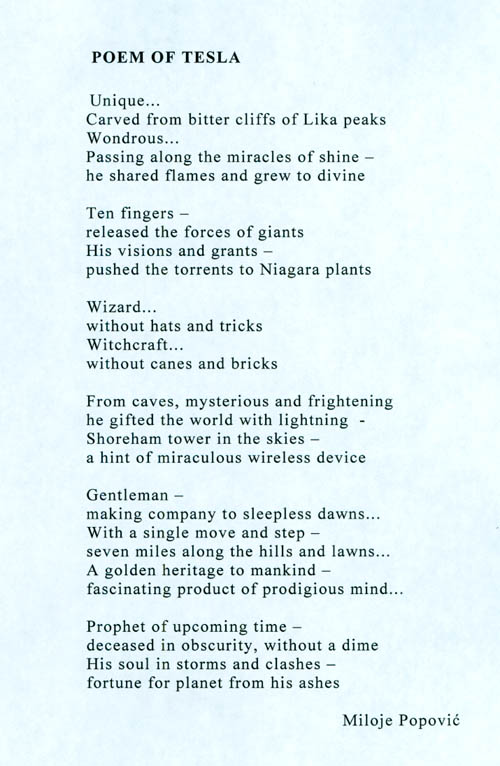 POEM OF TESLA

Unique...
Carved from bitter cliffs of Lika peaks
Wondrous...
Passing along the miracles of shine –
he shared flames and grew to divine

Ten fingers –
released the forces of giants
His visions and grants –
pushed the torrents to Niagara plants

Wizard...
without hats and tricks
Witchcraft...
without canes and bricks

From caves, mysterious and frightening
he gifted the world with lightning -
Shoreham tower in the skies –
a hint of miraculous wireless device

Gentleman –
making company to sleepless dawns...
With a single move and step –
seven miles along the hills and lawns...
A golden heritage to mankind –
fascinating product of prodigious mind...

Prophet of upcoming time –
deceased in obscurity, without a dime
His soul in storms and clashes –
fortune for planet from his ashes

Miloje Popović